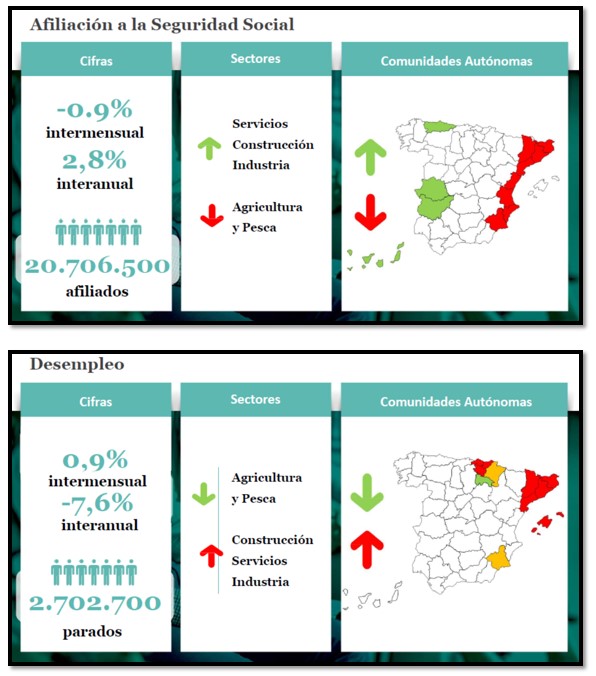 Afiliación a la Seguridad Social

Cifras

-0.9%
intermensual
2,8%
interanual

20.706.500
afiliados

Sectores

Servicios
Construcción
Industria

Agricultura
y Pesca

Comunidades Autónomas

Desempleo

Cifras

0,9%
intermensual
-7,6%
interanual

2.702.700
parados

Sectores

Agricultura
y Pesca

Construcción
Servicios
Industria

Comunidades Autónomas